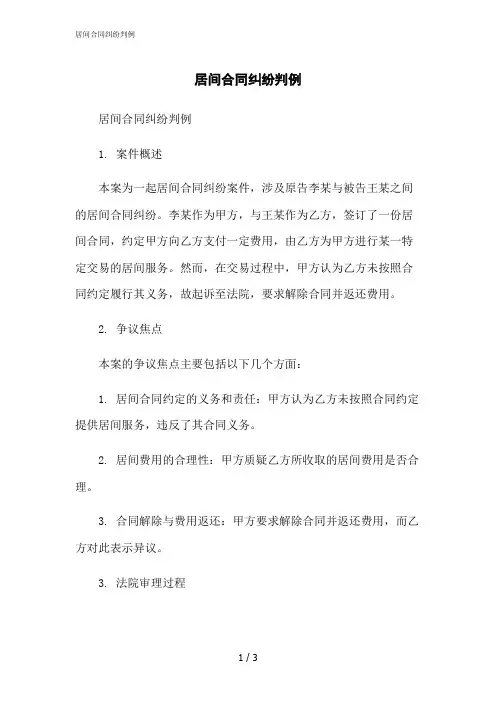 居间合同纠纷判例

居间合同纠纷判例

居间合同纠纷判例

1. 案件概述

本案为一起居间合同纠纷案件，涉及原告李某与被告王某之间的居间合同纠纷。李某作为甲方，与王某作为乙方，签订了一份居间合同，约定甲方向乙方支付一定费用，由乙方为甲方进行某一特定交易的居间服务。然而，在交易过程中，甲方认为乙方未按照合同约定履行其义务，故起诉至法院，要求解除合同并返还费用。

2. 争议焦点

本案的争议焦点主要包括以下几个方面：

1. 居间合同约定的义务和责任：甲方认为乙方未按照合同约定提供居间服务，违反了其合同义务。

2. 居间费用的合理性：甲方质疑乙方所收取的居间费用是否合理。

3. 合同解除与费用返还：甲方要求解除合同并返还费用，而乙方对此表示异议。

3. 法院审理过程

1 / 3